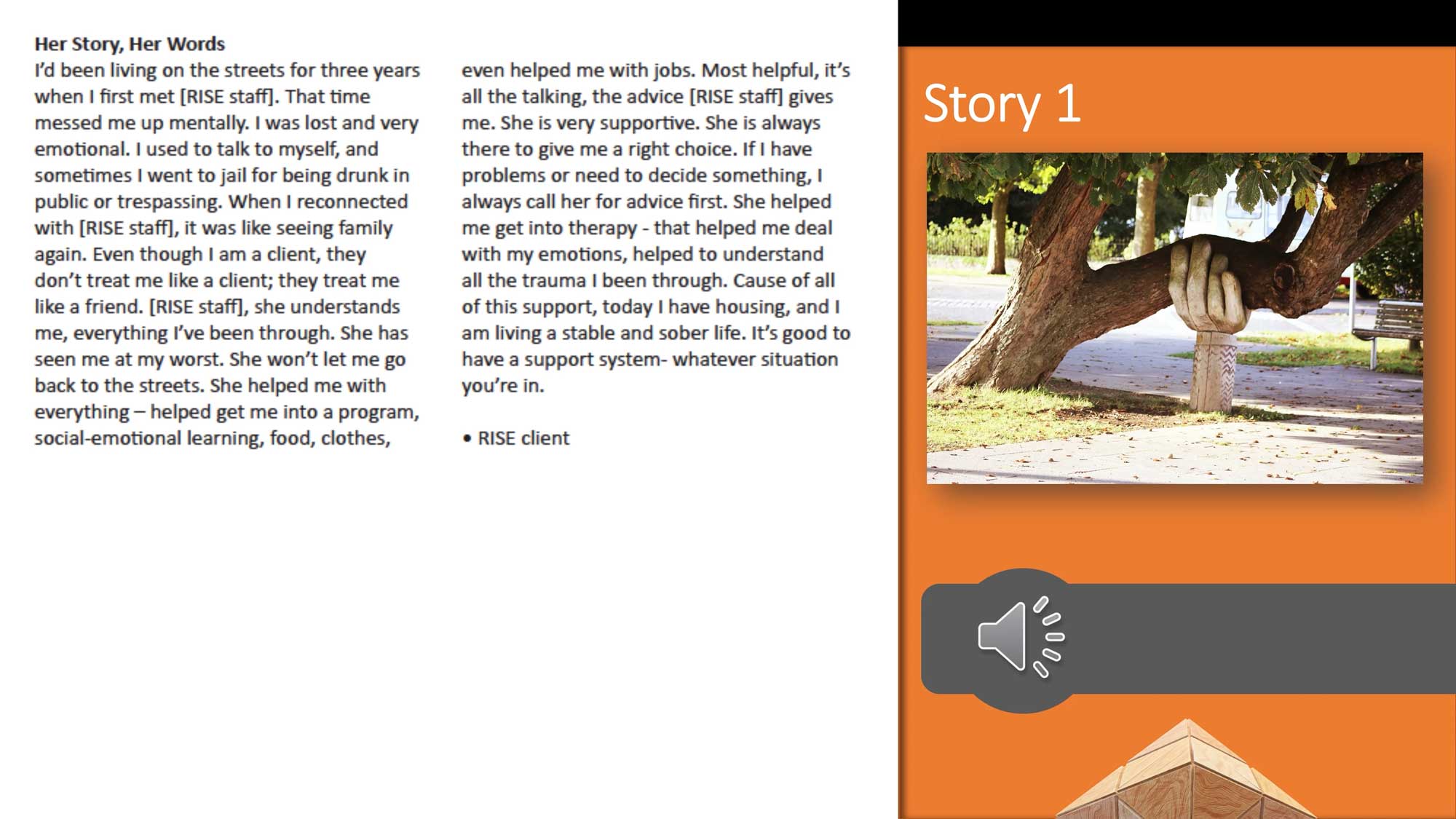 Her Story, Her Words

I'd been living on the streets for three years when I first met [RISE staff]. That time messed me up mentally. I was lost and very emotional. I used to talk to myself, and sometimes I went to jail for being drunk in public or trespassing. When I reconnected with [RISE staff], it was like seeing family again. Even though I am a client, they don't treat me like a client; they treat me like a friend. [RISE staff], she understands me, everything I've been through. She has seen me at my worst. She won't let me go back to the streets. She helped me with everything – helped get me into a program, social-emotional learning, food, clothes, even helped me with jobs. Most helpful, it's all the talking, the advice [RISE staff] gives me. She is very supportive. She is always there to give me a right choice. If I have problems or need to decide something, I always call her for advice first. She helped me get into therapy - that helped me deal with my emotions, helped to understand all the trauma I been through. Cause of all of this support, today I have housing, and I am living a stable and sober life. It's good to have a support system- whatever situation you're in.

• RISE client

Story 1